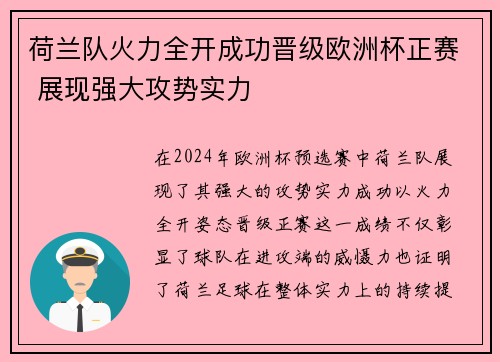 荷兰队火力全开成功晋级欧洲杯正赛 展现强大攻势实力

在2024年欧洲杯预选赛中荷兰队展现了其强大的攻势实力成功以火力全开姿态晋级正赛这一成绩不仅彰显了球队在进攻端的威慑力也证明了荷兰足球在整体实力上的持续提